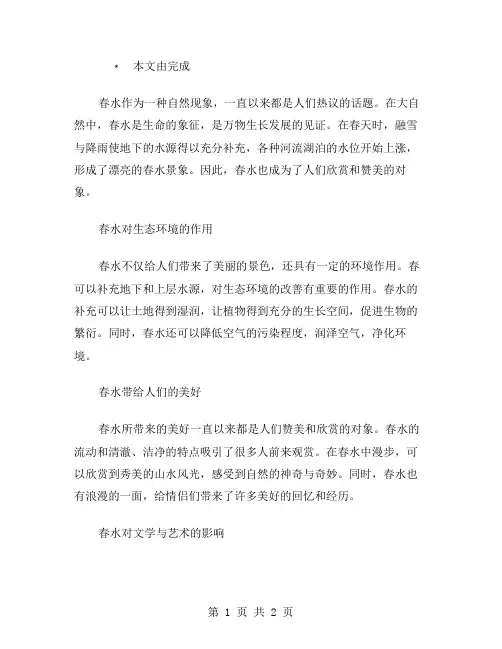 • 本文由完成

春水作为一种自然现象，一直以来都是人们热议的话题。在大自然中，春水是生命的象征，是万物生长发展的见证。在春天时，融雪与降雨使地下的水源得以充分补充，各种河流湖泊的水位开始上涨，形成了漂亮的春水景象。因此，春水也成为了人们欣赏和赞美的对象。

春水对生态环境的作用

春水不仅给人们带来了美丽的景色，还具有一定的环境作用。春可以补充地下和上层水源，对生态环境的改善有重要的作用。春水的补充可以让土地得到湿润，让植物得到充分的生长空间，促进生物的繁衍。同时，春水还可以降低空气的污染程度，润泽空气，净化环境。

春水带给人们的美好

春水所带来的美好一直以来都是人们赞美和欣赏的对象。春水的流动和清澈、洁净的特点吸引了很多人前来观赏。在春水中漫步，可以欣赏到秀美的山水风光，感受到自然的神奇与奇妙。同时，春水也有浪漫的一面，给情侣们带来了许多美好的回忆和经历。

春水对文学与艺术的影响

第 1 页 共 2 页